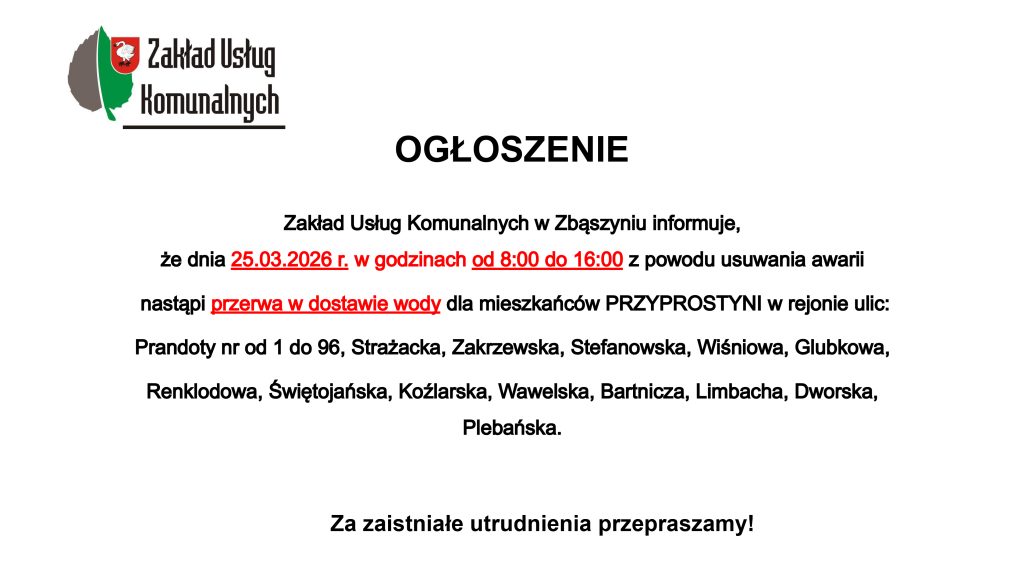 Zakład Usług Komunalnych

OGŁOSZENIE

Zakład Usług Komunalnych w Zbąszyniu informuje, że dnia 25.03.2026 r. w godzinach od 8:00 do 16:00 z powodu usuwania awarii nastąpi przerwa w dostawie wody dla mieszkańców PRZYPROSTYNI w rejonie ulic: Prandoty nr od 1 do 96, Strażacka, Zakrzewska, Stefanowska, Wiśniowa, Glubkowa, Renklodowa, Świętojańska, Koźlarska, Wawelska, Bartnicza, Limbacha, Dworska, Plebańska.

Za zaistniałe utrudnienia przepraszamy!